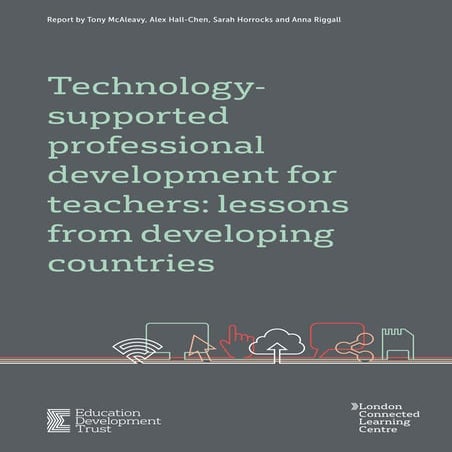 Report by Tony McAleavy, Alex Hall-Chen, Sarah Horrocks and Anna Riggall

Technology-supported professional development for teachers: lessons from developing countries

Education Development Trust

London Connected Learning Centre